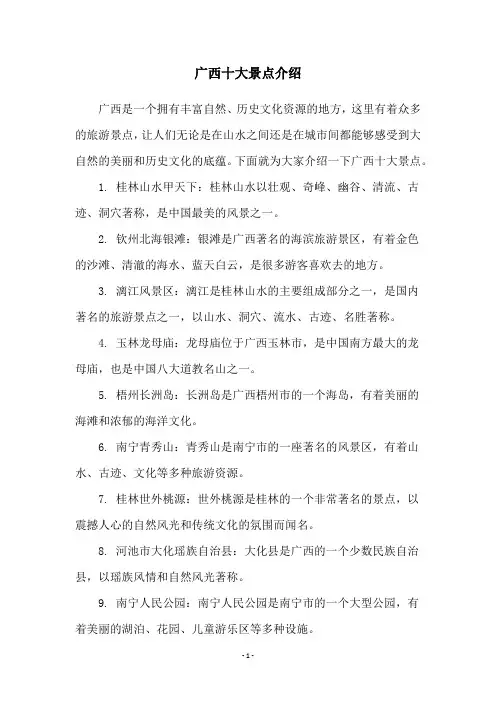 广西十大景点介绍

广西是一个拥有丰富自然、历史文化资源的地方，这里有着众多的旅游景点，让人们无论是在山水之间还是在城市间都能够感受到大自然的美丽和历史文化的底蕴。下面就为大家介绍一下广西十大景点。

1. 桂林山水甲天下：桂林山水以壮观、奇峰、幽谷、清流、古迹、洞穴著称，是中国最美的风景之一。

2. 钦州北海银滩：银滩是广西著名的海滨旅游景区，有着金色的沙滩、清澈的海水、蓝天白云，是很多游客喜欢去的地方。

3. 漓江风景区：漓江是桂林山水的主要组成部分之一，是国内著名的旅游景点之一，以山水、洞穴、流水、古迹、名胜著称。

4. 玉林龙母庙：龙母庙位于广西玉林市，是中国南方最大的龙母庙，也是中国八大道教名山之一。

5. 梧州长洲岛：长洲岛是广西梧州市的一个海岛，有着美丽的海滩和浓郁的海洋文化。

6. 南宁青秀山：青秀山是南宁市的一座著名的风景区，有着山水、古迹、文化等多种旅游资源。

7. 桂林世外桃源：世外桃源是桂林的一个非常著名的景点，以震撼人心的自然风光和传统文化的氛围而闻名。

8. 河池市大化瑶族自治县：大化县是广西的一个少数民族自治县，以瑶族风情和自然风光著称。

9. 南宁人民公园：南宁人民公园是南宁市的一个大型公园，有着美丽的湖泊、花园、儿童游乐区等多种设施。

- 1 -